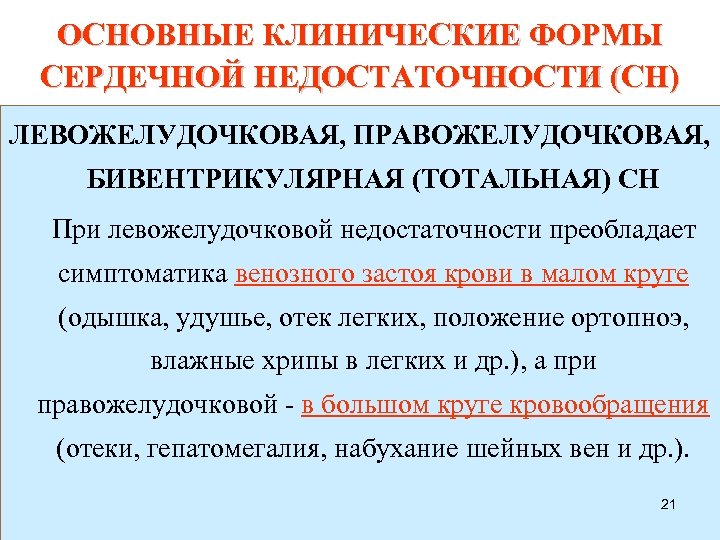 ОСНОВНЫЕ КЛИНИЧЕСКИЕ ФОРМЫ СЕРДЕЧНОЙ НЕДОСТАТОЧНОСТИ (СН)

ЛЕВОЖЕЛУДОЧКОВАЯ, ПРАВОЖЕЛУДОЧКОВАЯ, БИВЕНТРИКУЛЯРНАЯ (ТОТАЛЬНАЯ) СН

При левожелудочковой недостаточности преобладает симптоматика венозного застоя крови в малом круге (одышка, удушье, отек легких, положение ортопноэ, влажные хрипы в легких и др.), а при правожелудочковой - в большом круге кровообращения (отеки, гепатомегалия, набухание шейных вен и др.).

21